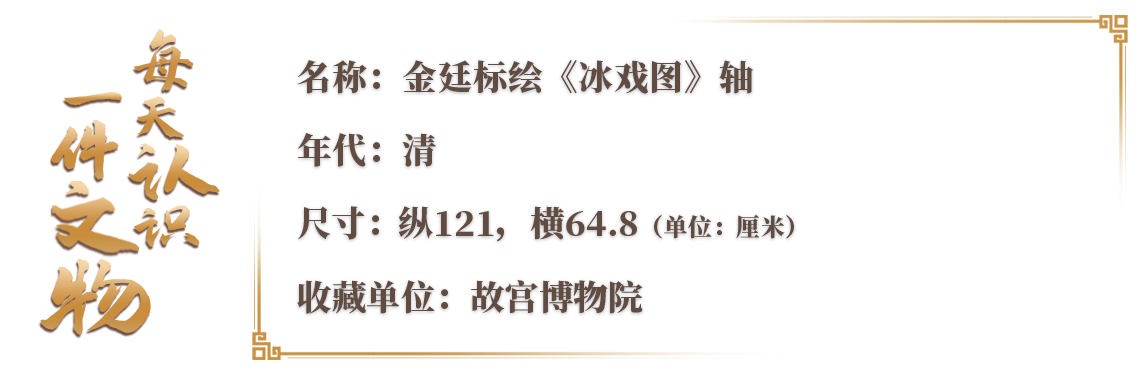 每天认识一件文物

名称：金廷标绘《冰戏图》轴

年代：清

尺寸：纵121，横64.8（单位：厘米）

收藏单位：故宫博物院